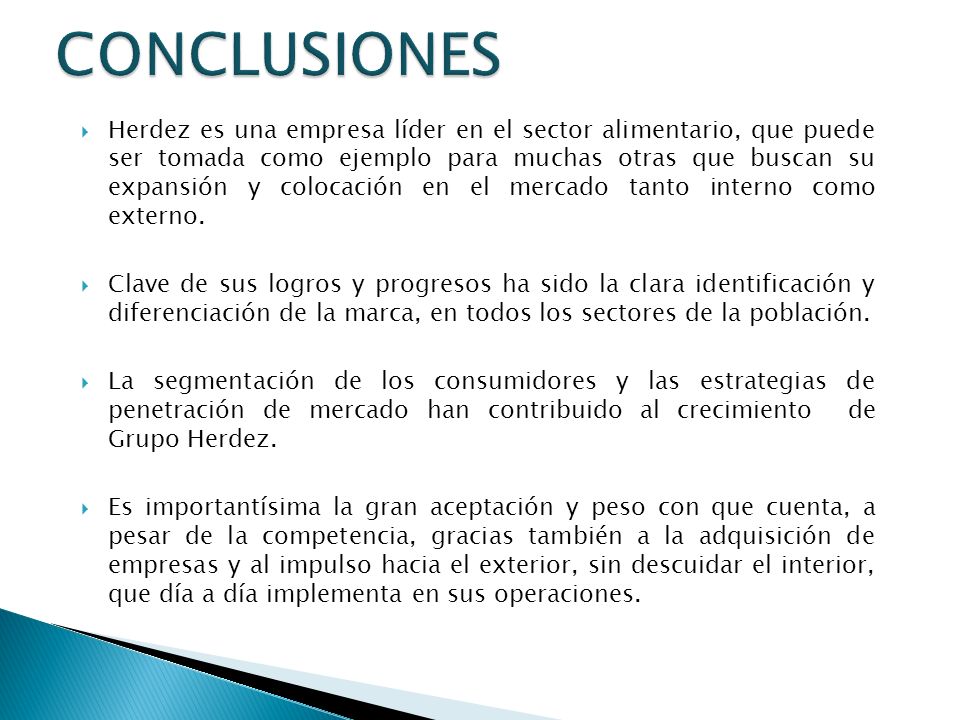 CONCLUSIONES

Herdez es una empresa líder en el sector alimentario, que puede ser tomada como ejemplo para muchas otras que buscan su expansión y colocación en el mercado tanto interno como externo.

Clave de sus logros y progresos ha sido la clara identificación y diferenciación de la marca, en todos los sectores de la población.

La segmentación de los consumidores y las estrategias de penetración de mercado han contribuido al crecimiento de Grupo Herdez.

Es importantísima la gran aceptación y peso con que cuenta, a pesar de la competencia, gracias también a la adquisición de empresas y al impulso hacia el exterior, sin descuidar el interior, que día a día implementa en sus operaciones.